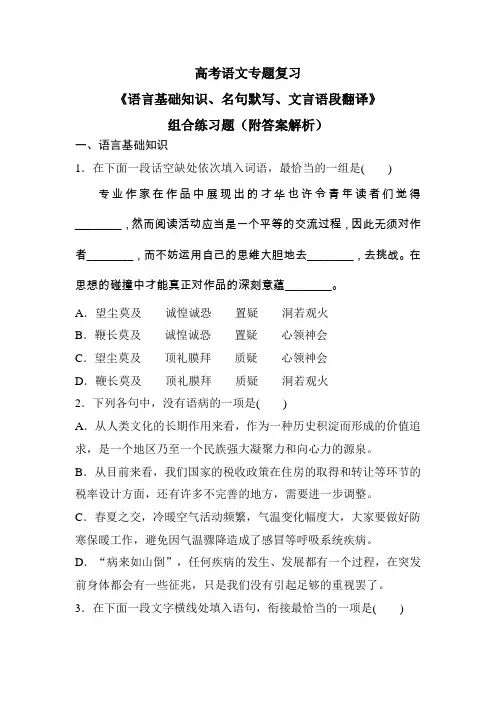 高考语文专题复习

《语言基础知识、名句默写、文言语段翻译》

组合练习题（附答案解析）

一、语言基础知识

1．在下面一段话空缺处依次填入词语，最恰当的一组是(　　)

专业作家在作品中展现出的才华也许令青年读者们觉得________，然而阅读活动应当是一个平等的交流过程，因此无须对作者________，而不妨运用自己的思维大胆地去________，去挑战。在思想的碰撞中才能真正对作品的深刻意蕴________。

A．望尘莫及　　诚惶诚恐　　置疑　　洞若观火

B．鞭长莫及　　诚惶诚恐　　置疑　　心领神会

C．望尘莫及　　顶礼膜拜　　质疑　　心领神会

D．鞭长莫及　　顶礼膜拜　　质疑　　洞若观火

2．下列各句中，没有语病的一项是(　　)

A．从人类文化的长期作用来看，作为一种历史积淀而形成的价值追求，是一个地区乃至一个民族强大凝聚力和向心力的源泉。

B．从目前来看，我们国家的税收政策在住房的取得和转让等环节的税率设计方面，还有许多不完善的地方，需要进一步调整。

C．春夏之交，冷暖空气活动频繁，气温变化幅度大，大家要做好防寒保暖工作，避免因气温骤降造成了感冒等呼吸系统疾病。

D．“病来如山倒”，任何疾病的发生、发展都有一个过程，在突发前身体都会有一些征兆，只是我们没有引起足够的重视罢了。

3．在下面一段文字横线处填入语句，衔接最恰当的一项是(　　)